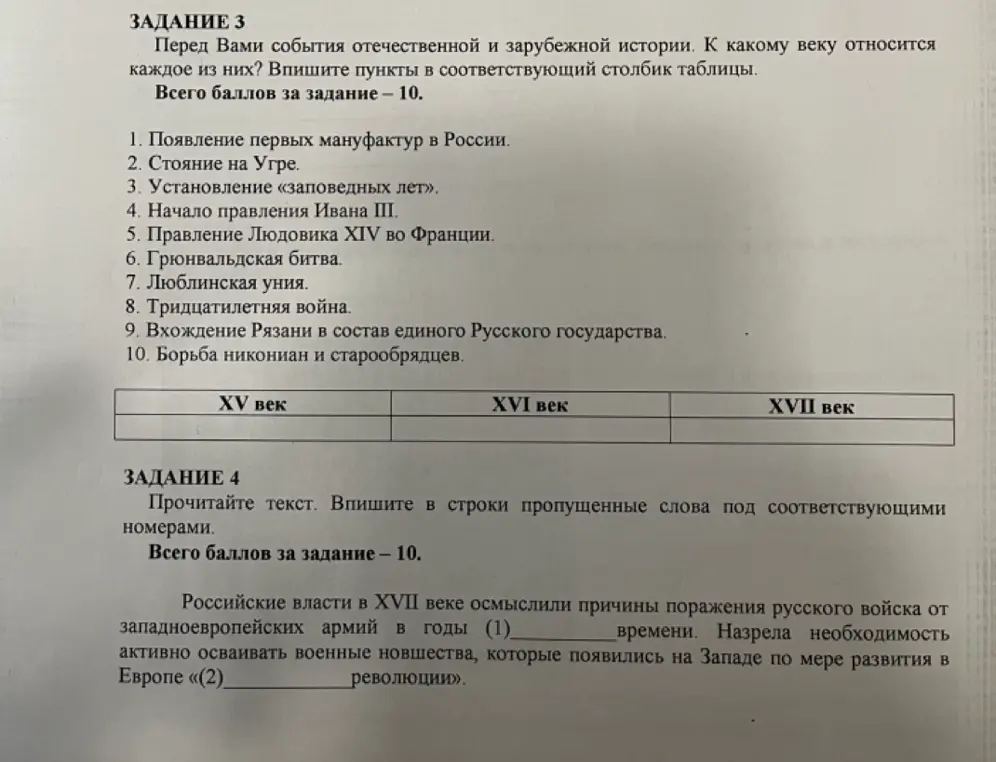 ЗАДАНИЕ 3

Перед Вами события отечественной и зарубежной истории. К какому веку относится каждое из них? Впишите пункты в соответствующий столбик таблицы.

Всего баллов за задание – 10.

1. Появление первых мануфактур в России.
2. Стояние на Угре.
3. Установление «заповедных лет».
4. Начало правления Ивана III.
5. Правление Людовика XIV во Франции.
6. Грюнвальдская битва.
7. Люблинская уния.
8. Тридцатилетняя война.
9. Вхождение Рязани в состав единого Русского государства.
10. Борьба никониан и старообрядцев.

| XV век | XVI век | XVII век |
|---|---|---|
| | | |

ЗАДАНИЕ 4

Прочитайте текст. Впишите в строки пропущенные слова под соответствующими номерами.

Всего баллов за задание – 10.

Российские власти в XVII веке осмыслили причины поражения русского войска от западноевропейских армий в годы (1)____времени. Назрела необходимость активно осваивать военные новшества, которые появились на Западе по мере развития в Европе «(2)____революции».